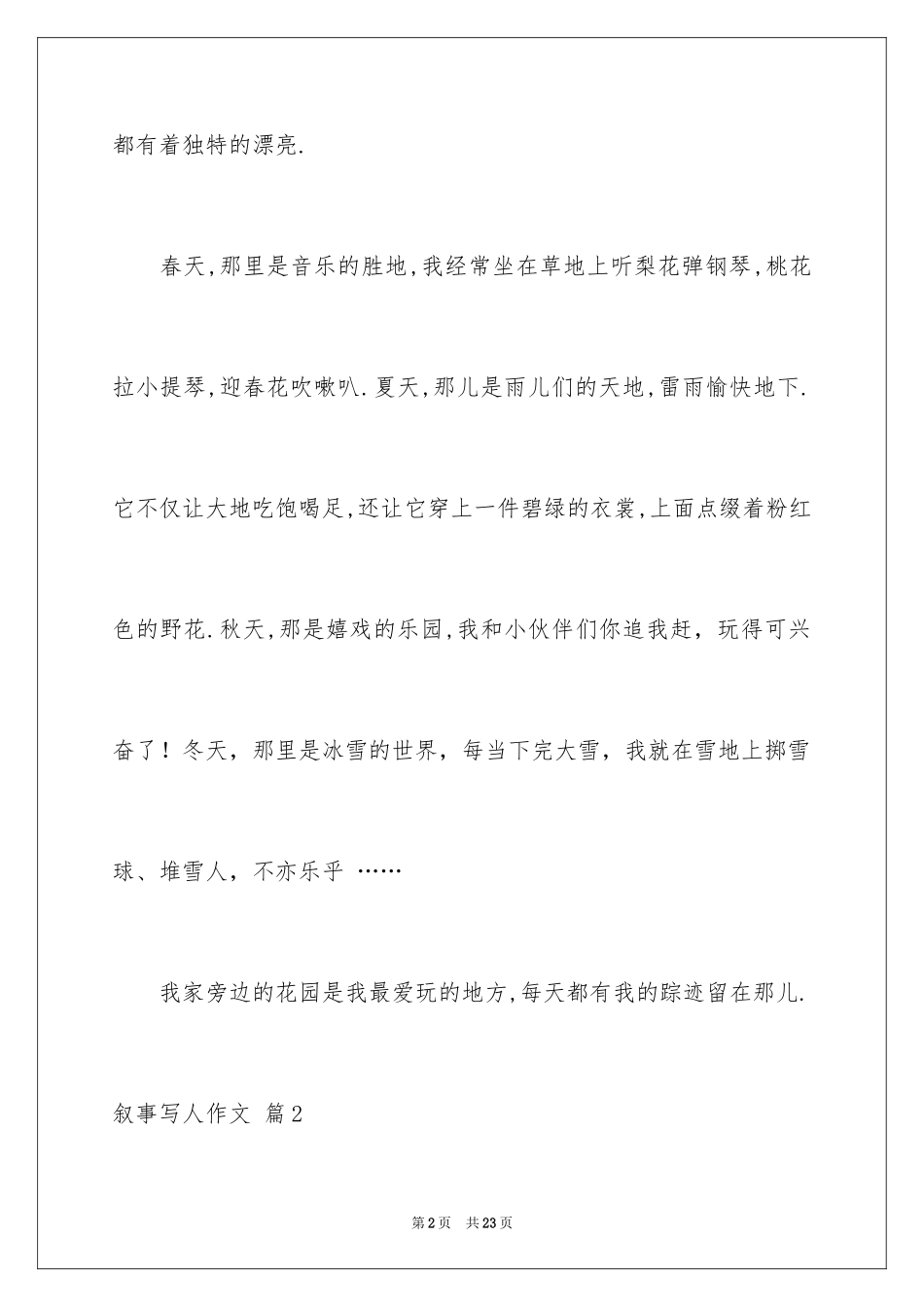 都有着独特的漂亮.

春天,那里是音乐的胜地,我经常坐在草地上听梨花弹钢琴,桃花拉小提琴,迎春花吹嗽叭.夏天,那儿是雨儿们的天地,雷雨愉快地下.它不仅让大地吃饱喝足,还让它穿上一件碧绿的衣裳,上面点缀着粉红色的野花.秋天,那是嬉戏的乐园,我和小伙伴们你追我赶，玩得可兴奋了！冬天，那里是冰雪的世界，每当下完大雪，我就在雪地上掷雪球、堆雪人，不亦乐乎 ……

我家旁边的花园是我最爱玩的地方,每天都有我的踪迹留在那儿.

叙事写人作文 篇2

第2页 共23页